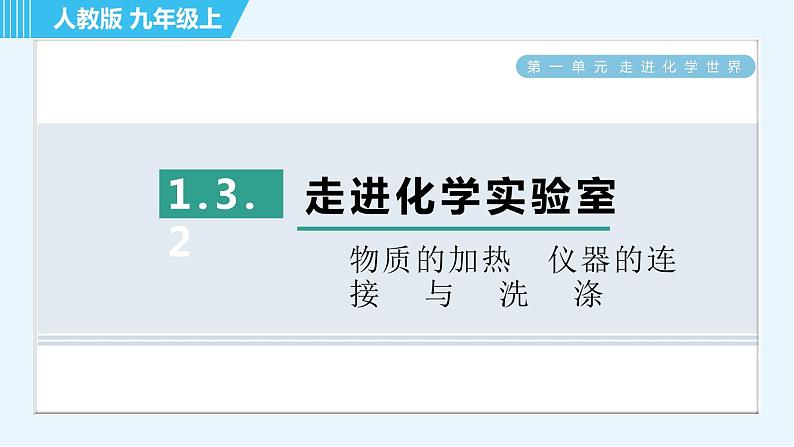 人教版 九年级上

第一单元 走进化学世界

1.3.2

走进化学实验室

物质的加热 仪器的连接与洗涤